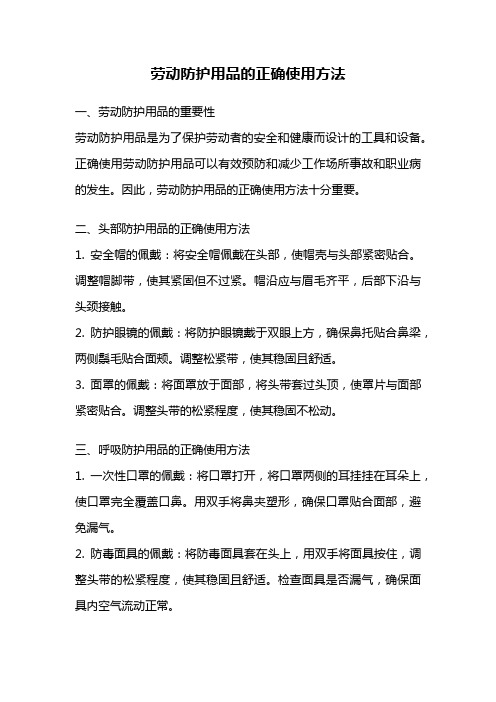 劳动防护用品的正确使用方法

一、劳动防护用品的重要性

劳动防护用品是为了保护劳动者的安全和健康而设计的工具和设备。正确使用劳动防护用品可以有效预防和减少工作场所事故和职业病的发生。因此，劳动防护用品的正确使用方法十分重要。

二、头部防护用品的正确使用方法

1. 安全帽的佩戴：将安全帽佩戴在头部，使帽壳与头部紧密贴合。调整帽脚带，使其紧固但不过紧。帽沿应与眉毛齐平，后部下沿与头颈接触。

2. 防护眼镜的佩戴：将防护眼镜戴于双眼上方，确保鼻托贴合鼻梁，两侧鬓毛贴合面颊。调整松紧带，使其稳固且舒适。

3. 面罩的佩戴：将面罩放于面部，将头带套过头顶，使罩片与面部紧密贴合。调整头带的松紧程度，使其稳固不松动。

三、呼吸防护用品的正确使用方法

1. 一次性口罩的佩戴：将口罩打开，将口罩两侧的耳挂挂在耳朵上，使口罩完全覆盖口鼻。用双手将鼻夹塑形，确保口罩贴合面部，避免漏气。

2. 防毒面具的佩戴：将防毒面具套在头上，用双手将面具按住，调整头带的松紧程度，使其稳固且舒适。检查面具是否漏气，确保面具内空气流动正常。